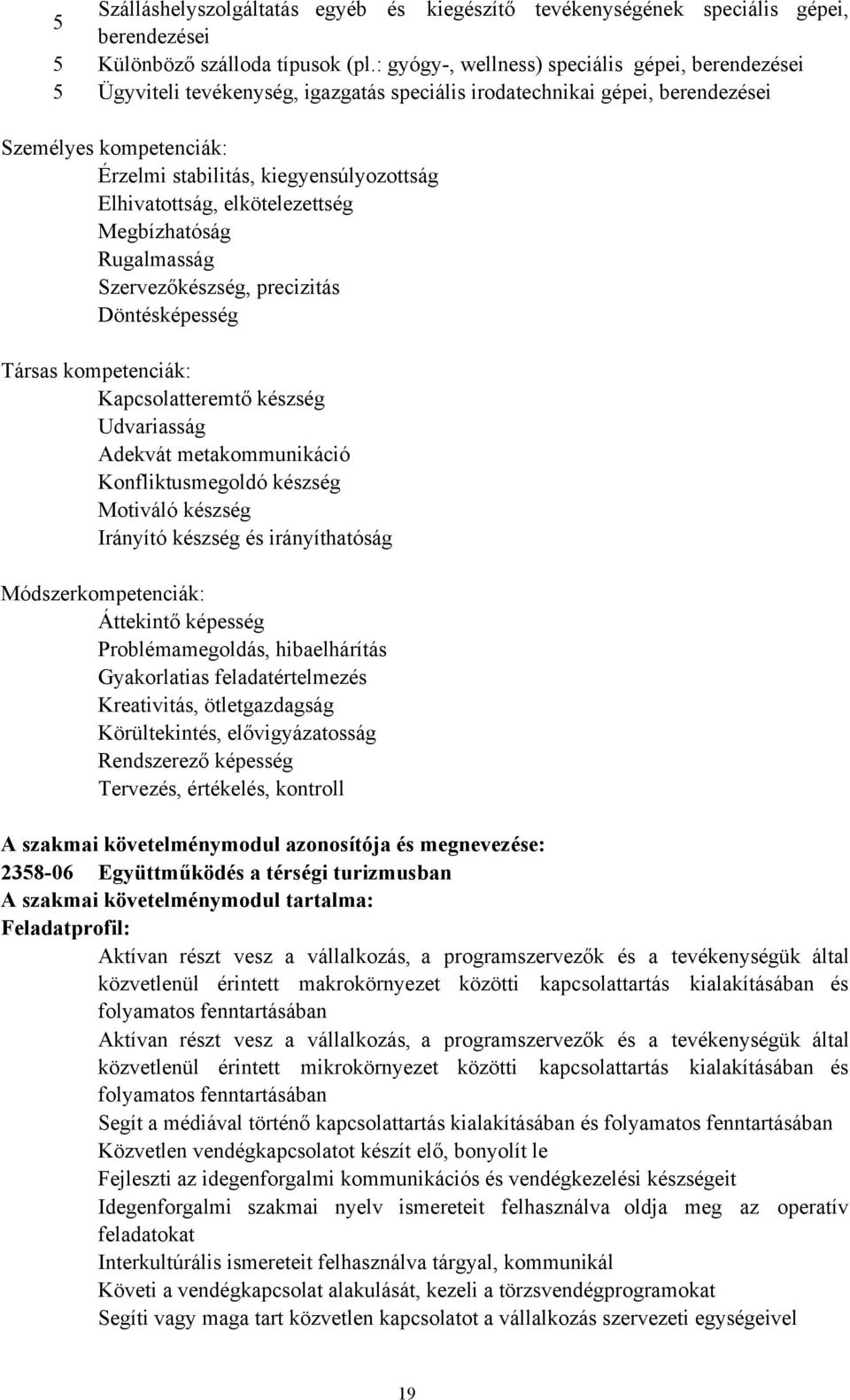 5 Szálláshelyszolgáltatás egyéb és kiegészítő tevékenységének speciális gépei, berendezései
5 Különböző szálloda típusok (pl.: gyógy-, wellness) speciális gépei, berendezései
5 Ügyviteli tevékenység, igazgatás speciális irodatechnikai gépei, berendezései

Személyes kompetenciák:
Érzelmi stabilitás, kiegyensúlyozottság
Elhivatottság, elkötelezettség
Megbízhatóság
Rugalmasság
Szervezőkészség, precizitás
Döntésképesség

Társas kompetenciák:
Kapcsolatteremtő készség
Udvariasság
Adekvát metakommunikáció
Konfliktusmegoldó készség
Motiváló készség
Irányító készség és irányíthatóság

Módszerkompetenciák:
Áttekintő képesség
Problémamegoldás, hibaelhárítás
Gyakorlatias feladatértelmezés
Kreativitás, ötletgazdagság
Körültekintés, elővigyázatosság
Rendszerező képesség
Tervezés, értékelés, kontroll

A szakmai követelménymodul azonosítója és megnevezése:
2358-06 Együttműködés a térségi turizmusban
A szakmai követelménymodul tartalma:
Feladatprofil:
Aktívan részt vesz a vállalkozás, a programszervezők és a tevékenységük által közvetlenül érintett makrokörnyezet közötti kapcsolattartás kialakításában és folyamatos fenntartásában
Aktívan részt vesz a vállalkozás, a programszervezők és a tevékenységük által közvetlenül érintett mikrokörnyezet közötti kapcsolattartás kialakításában és folyamatos fenntartásában
Segít a médiával történő kapcsolattartás kialakításában és folyamatos fenntartásában
Közvetlen vendégkapcsolatot készít elő, bonyolít le
Fejleszti az idegenforgalmi kommunikációs és vendégkezelési készségeit
Idegenforgalmi szakmai nyelv ismereteit felhasználva oldja meg az operatív feladatokat
Interkultúrális ismereteit felhasználva tárgyal, kommunikál
Követi a vendégkapcsolat alakulását, kezeli a törzsvendégprogramokat
Segíti vagy maga tart közvetlen kapcsolatot a vállalkozás szervezeti egységeivel

19